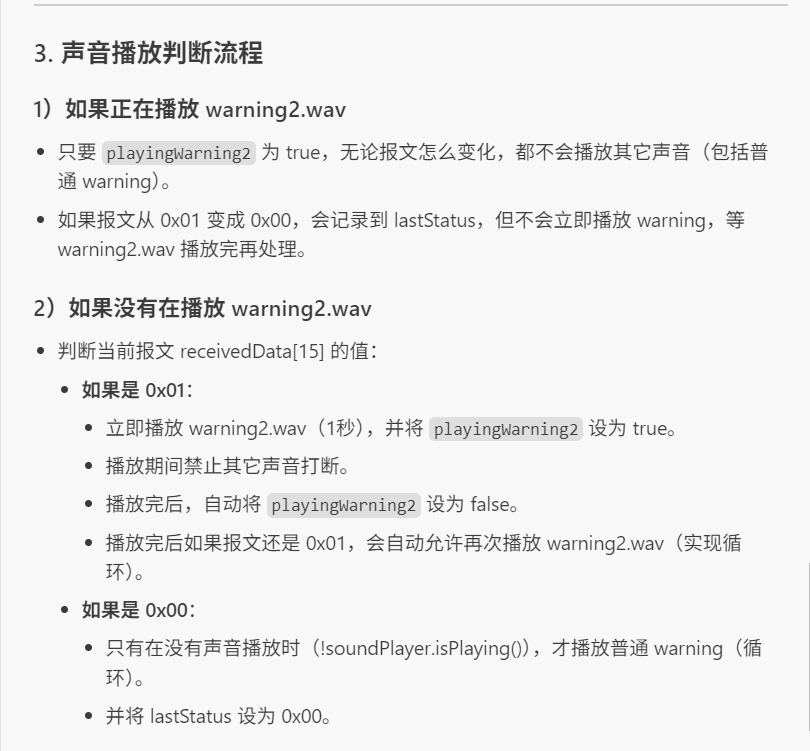 3. 声音播放判断流程

1）如果正在播放 warning2.wav

- 只要 playingWarning2 为 true，无论报文怎么变化，都不会播放其它声音（包括普通 warning）。
- 如果报文从 0x01 变成 0x00，会记录到 lastStatus，但不会立即播放 warning，等 warning2.wav 播放完再处理。

2）如果没有在播放 warning2.wav

- 判断当前报文 receivedData[15] 的值：
  - 如果是 0x01：
    - 立即播放 warning2.wav（1秒），并将 playingWarning2 设为 true。
    - 播放期间禁止其它声音打断。
    - 播放完后，自动将 playingWarning2 设为 false。
    - 播放完后如果报文还是 0x01，会自动允许再次播放 warning2.wav（实现循环）。
  - 如果是 0x00：
    - 只有在没有声音播放时（!soundPlayer.isPlaying()），才播放普通 warning（循环）。
    - 并将 lastStatus 设为 0x00。